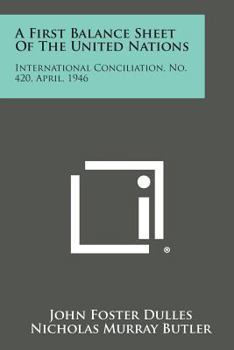 A First Balance Sheet Of The United Nations

International Conciliation, No. 420, April, 1946

®

John Foster Dulles
Nicholas Murray Butler